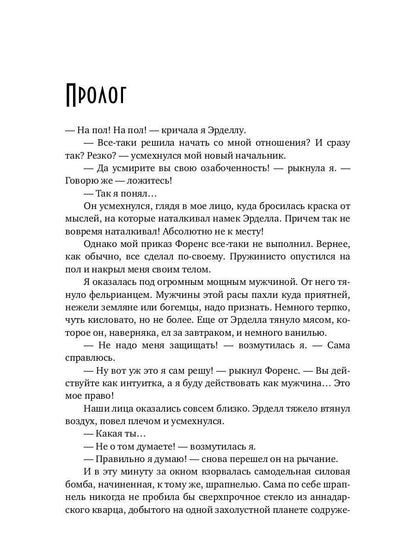 Пролог

— На пол! На пол! — кричала я Эрделлу.

— Все-таки решила начать со мной отношения? И сразу так? Резко? — усмехнулся мой новый начальник.

— Да усмирите вы свою озабоченность! — рыкнула я. — Говорю же — ложитесь!

— Так я понял…

Он усмехнулся, глядя в мое лицо, куда бросилась краска от мыслей, на которые наталкивал намек Эрделла. Причем так не вовремя наталкивал! Абсолютно не к месту!

Однако мой приказ Форенс все-таки не выполнил. Вернее, как обычно, все сделал по-своему. Пружинисто опустился на пол и накрыл меня своим телом.

Я оказалась под огромным мощным мужчиной. От него тянуло фельрианцем. Мужчины этой расы пахли куда приятней, нежели земляне или богемцы, надо признать. Немного терпко, чуть кисловато, но не более. Еще от Эрделла тянуло мясом, которое он, наверняка, ел за завтраком, и немного ванилью.

— Не надо меня защищать! — возмутилась я. — Сама справлюсь.

— Ну вот уж это я сам решу! — рыкнул Форенс. — Вы действуйте как интуитка, а я буду действовать как мужчина… Это мое право!

Наши лица оказались совсем близко. Эрделл тяжело втянул воздух, повел плечом и усмехнулся.

— Какая ты…

— Не о том думаете! — возмутилась я.

— Правильно я думаю! — снова перешел он на рычание.

И в эту минуту за окном взорвалась самодельная силовая бомба, начиненная, к тому же, шрапнелью. Сама по себе шрапнель никогда не пробила бы сверхпрочное стекло из аннадарского кварца, добытого на одной захолустной планете содруже-